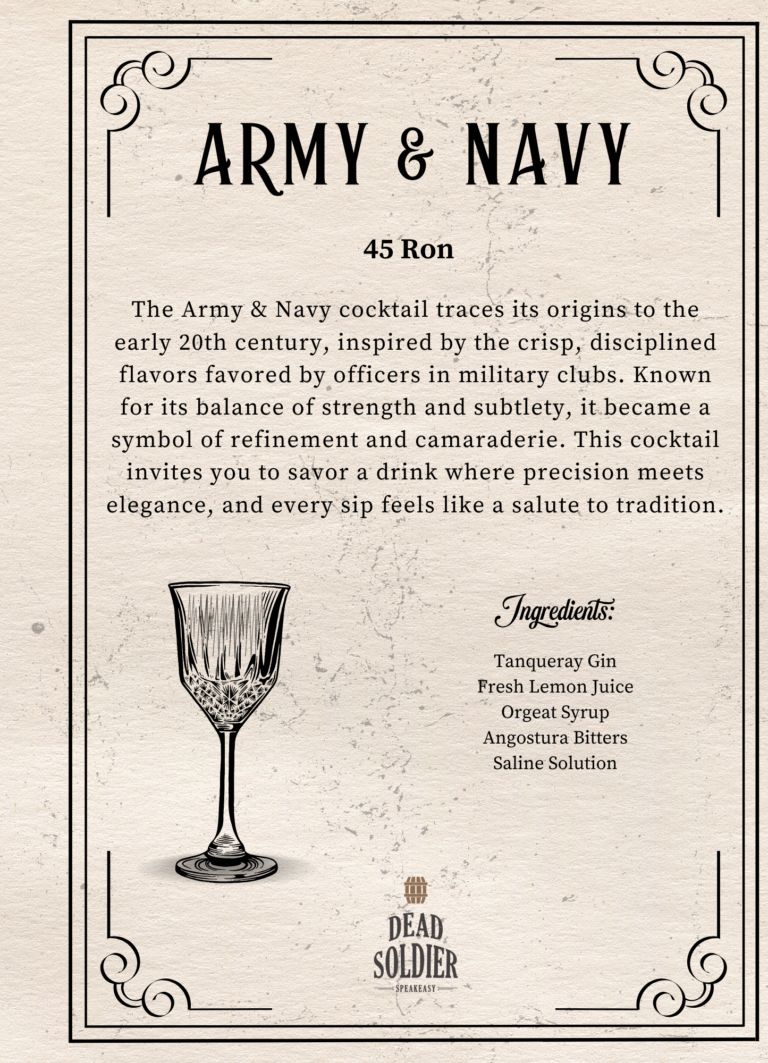 ARMY & NAVY

45 Ron

The Army & Navy cocktail traces its origins to the early 20th century, inspired by the crisp, disciplined flavors favored by officers in military clubs. Known for its balance of strength and subtlety, it became a symbol of refinement and camaraderie. This cocktail invites you to savor a drink where precision meets elegance, and every sip feels like a salute to tradition.

Ingredients:

Tanqueray Gin
Fresh Lemon Juice
Orgeat Syrup
Angostura Bitters
Saline Solution

DEAD
SOLDIER
SPEAKEASY